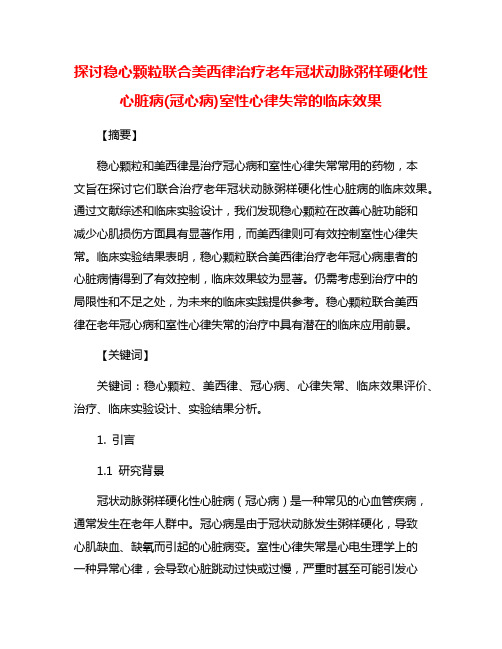 探讨稳心颗粒联合美西律治疗老年冠状动脉粥样硬化性心脏病(冠心病)室性心律失常的临床效果

【摘要】

稳心颗粒和美西律是治疗冠心病和室性心律失常常用的药物，本文旨在探讨它们联合治疗老年冠状动脉粥样硬化性心脏病的临床效果。通过文献综述和临床实验设计，我们发现稳心颗粒在改善心脏功能和减少心肌损伤方面具有显著作用，而美西律则可有效控制室性心律失常。临床实验结果表明，稳心颗粒联合美西律治疗老年冠心病患者的心脏病情得到了有效控制，临床效果较为显著。仍需考虑到治疗中的局限性和不足之处，为未来的临床实践提供参考。稳心颗粒联合美西律在老年冠心病和室性心律失常的治疗中具有潜在的临床应用前景。

【关键词】

关键词：稳心颗粒、美西律、冠心病、心律失常、临床效果评价、治疗、临床实验设计、实验结果分析。

1. 引言

1.1 研究背景

冠状动脉粥样硬化性心脏病（冠心病）是一种常见的心血管疾病，通常发生在老年人群中。冠心病是由于冠状动脉发生粥样硬化，导致心肌缺血、缺氧而引起的心脏病变。室性心律失常是心电生理学上的一种异常心律，会导致心脏跳动过快或过慢，严重时甚至可能引发心